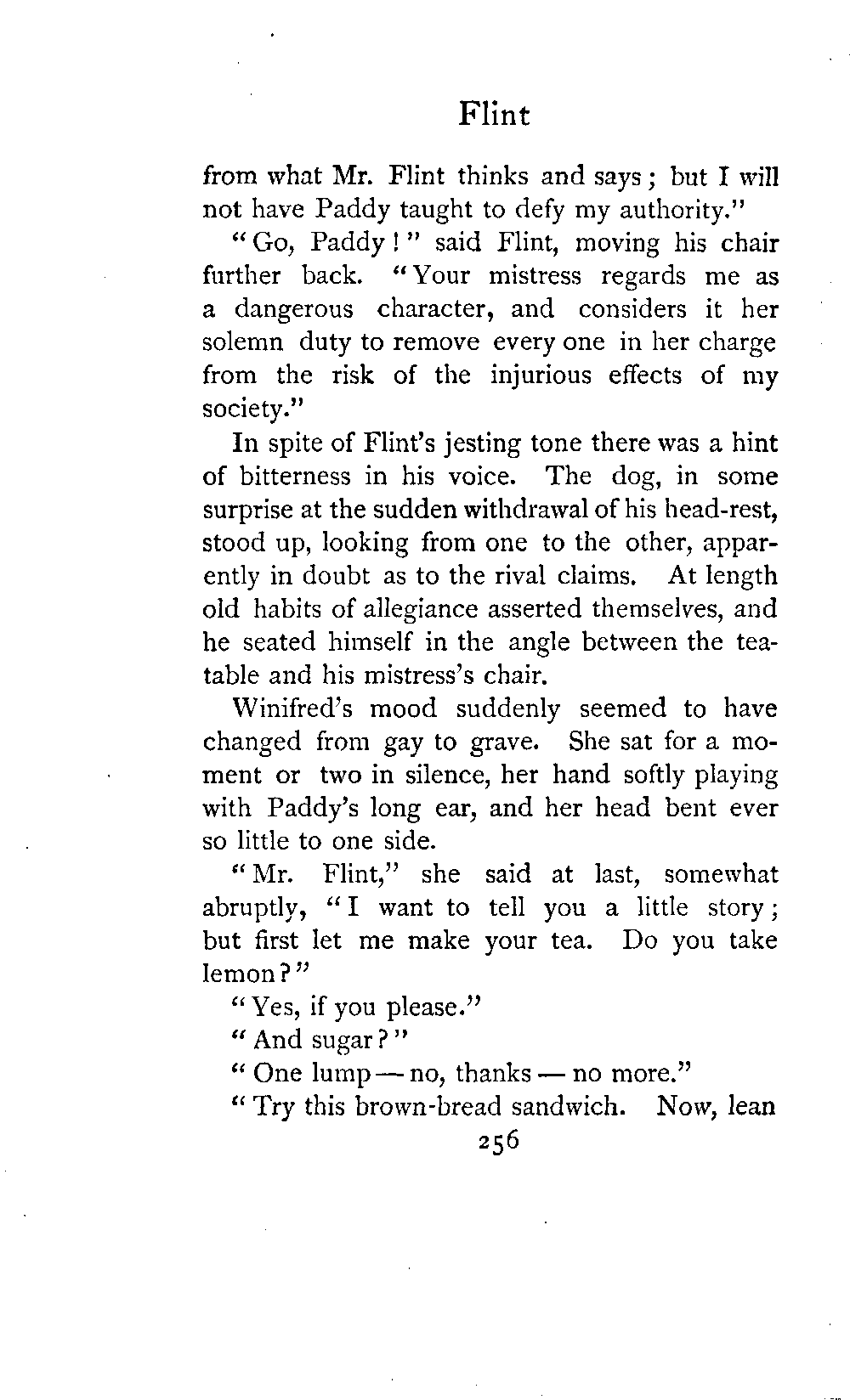 Flint

from what Mr. Flint thinks and says; but I will not have Paddy taught to defy my authority."

"Go, Paddy!" said Flint, moving his chair further back. "Your mistress regards me as a dangerous character, and considers it her solemn duty to remove every one in her charge from the risk of the injurious effects of my society."

In spite of Flint's jesting tone there was a hint of bitterness in his voice. The dog, in some surprise at the sudden withdrawal of his head-rest, stood up, looking from one to the other, apparently in doubt as to the rival claims. At length old habits of allegiance asserted themselves, and he seated himself in the angle between the tea-table and his mistress's chair.

Winifred's mood suddenly seemed to have changed from gay to grave. She sat for a moment or two in silence, her hand softly playing with Paddy's long ear, and her head bent ever so little to one side.

"Mr. Flint," she said at last, somewhat abruptly, "I want to tell you a little story; but first let me make your tea. Do you take lemon?"

"Yes, if you please."

"And sugar?"

"One lump — no, thanks — no more."

"Try this brown-bread sandwich. Now, lean

256